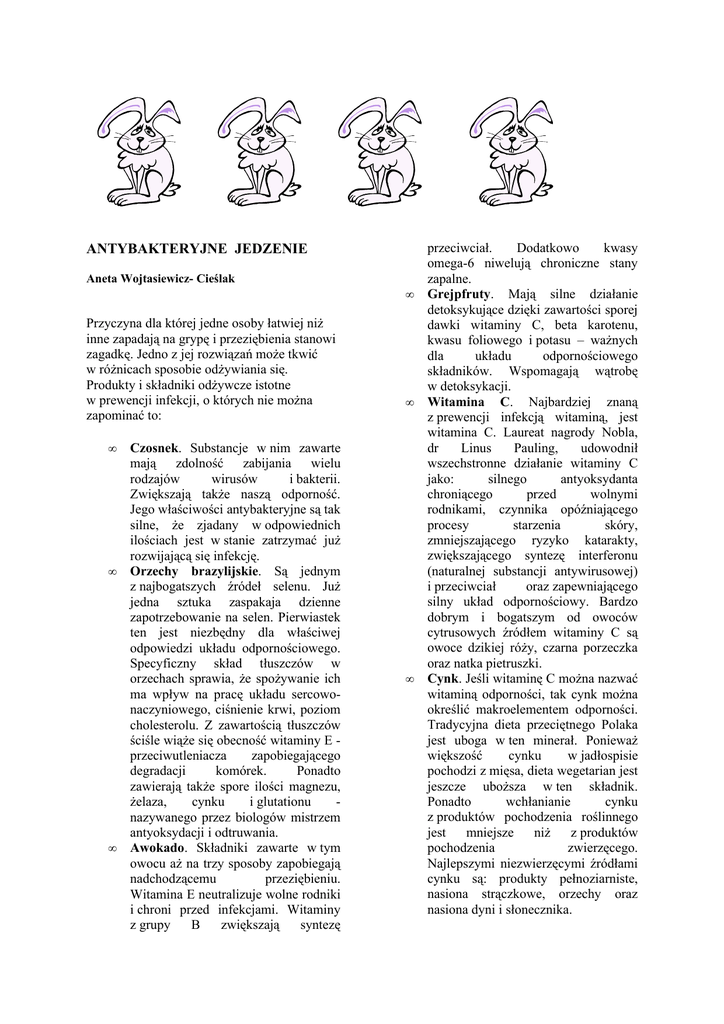 ANTYBAKTERYJNE JEDZENIE

Aneta Wojtasiewicz- Cieślak

Przyczyna dla której jedne osoby łatwiej niż inne zapadają na grypę i przeziębienia stanowi zagadkę. Jedno z jej rozwiązań może tkwić w różnicach sposobie odżywiania się. Produkty i składniki odżywcze istotne w prewencji infekcji, o których nie można zapominać to:

∞ **Czosnek**. Substancje w nim zawarte mają zdolność zabijania wielu rodzajów wirusów i bakterii. Zwiększają także naszą odporność. Jego właściwości antybakteryjne są tak silne, że zjadany w odpowiednich ilościach jest w stanie zatrzymać już rozwijającą się infekcję.

∞ **Orzechy brazylijskie**. Są jednym z najbogatszych źródeł selenu. Już jedna sztuka zaspakaja dzienne zapotrzebowanie na selen. Pierwiastek ten jest niezbędny dla właściwej odpowiedzi układu odpornościowego. Specyficzny skład tłuszczów w orzechach sprawia, że spożywanie ich ma wpływ na pracę układu sercowo-naczyniowego, ciśnienie krwi, poziom cholesterolu. Z zawartością tłuszczów ściśle wiąże się obecność witaminy E - przeciwutleniacza zapobiegającego degradacji komórek. Ponadto zawierają także spore ilości magnezu, żelaza, cynku i glutationu - nazywanego przez biologów mistrzem antyoksydacji i odtruwania.

∞ **Awokado**. Składniki zawarte w tym owocu aż na trzy sposoby zapobiegają nadchodzącemu przeziębieniu. Witamina E neutralizuje wolne rodniki i chroni przed infekcjami. Witaminy z grupy B zwiększają syntezę przeciwciał. Dodatkowo kwasy omega-6 niwelują chroniczne stany zapalne.

∞ **Grejpfruty**. Mają silne działanie detoksykujące dzięki zawartości sporej dawki witaminy C, beta karotenu, kwasu foliowego i potasu – ważnych dla układu odpornościowego składników. Wspomagają wątrobę w detoksykacji.

∞ **Witamina C**. Najbardziej znaną z prewencji infekcją witaminą, jest witamina C. Laureat nagrody Nobla, dr Linus Pauling, udowodnił wszechstronne działanie witaminy C jako: silnego antyoksydanta chroniącego przed wolnymi rodnikami, czynnika opóźniającego procesy starzenia skóry, zmniejszającego ryzyko katarakty, zwiększającego syntezę interferonu (naturalnej substancji antywirusowej) i przeciwciał oraz zapewniającego silny układ odpornościowy. Bardzo dobrym i bogatszym od owoców cytrusowych źródłem witaminy C są owoce dzikiej róży, czarna porzeczka oraz natka pietruszki.

∞ **Cynk**. Jeśli witaminę C można nazwać witaminą odporności, tak cynk można określić makroelementem odporności. Tradycyjna dieta przeciętnego Polaka jest uboga w ten minerał. Ponieważ większość cynku w jadłospisie pochodzi z mięsa, dieta wegetarian jest jeszcze uboższa w ten składnik. Ponadto wchłanianie cynku z produktów pochodzenia roślinnego jest mniejsze niż z produktów pochodzenia zwierzęcego. Najlepszymi niezwierzęcymi źródłami cynku są: produkty pełnoziarniste, nasiona strączkowe, orzechy oraz nasiona dyni i słonecznika.